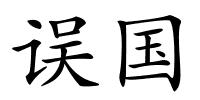 误国